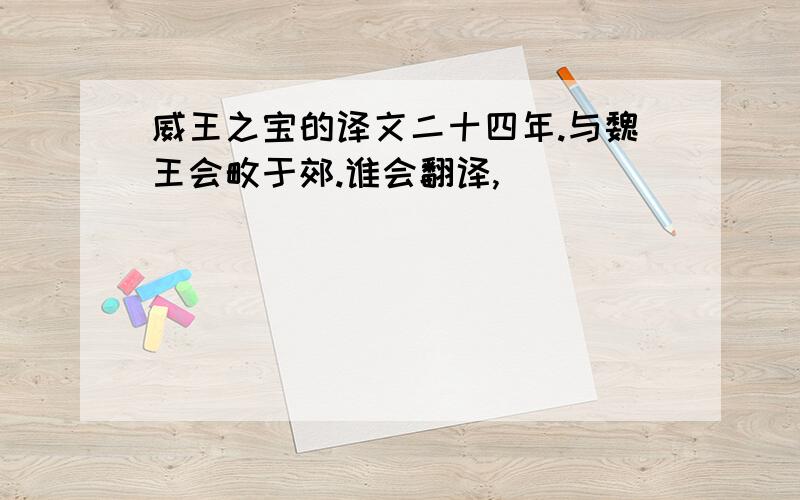 威王之宝的译文二十四年.与魏王会畋于郊.谁会翻译,